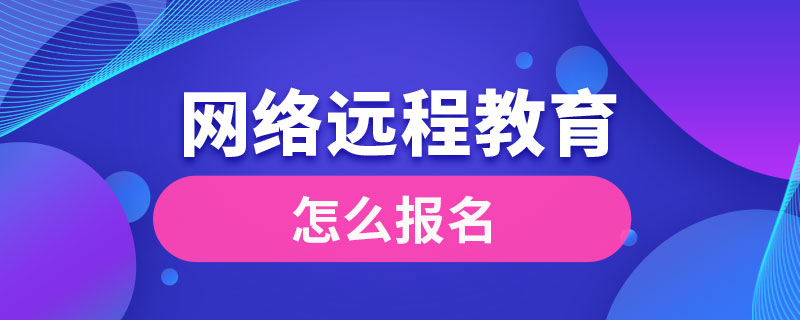 网络远程教育

怎么报名